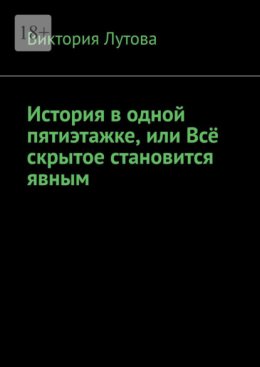 18+

Виктория Лутова

История в одной пятиэтажке, или Всё скрытое становится явным